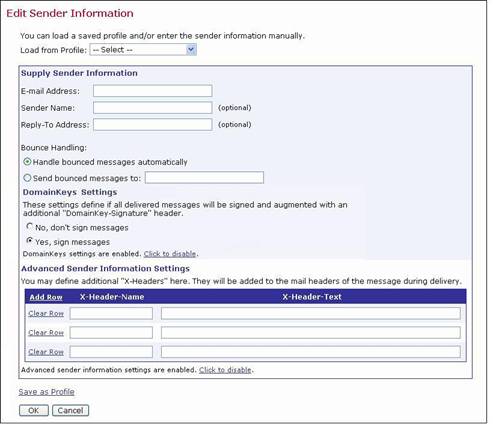 Edit Sender Information

You can load a saved profile and/or enter the sender information manually.

Load from Profile: -- Select --

Supply Sender Information

E-mail Address:

Sender Name: (optional)

Reply-To Address: (optional)

Bounce Handling:

Handle bounced messages automatically

Send bounced messages to:

DomainKeys Settings

These settings define if all delivered messages will be signed and augmented with an additional "DomainKey-Signature" header.

No, don't sign messages

Yes, sign messages

DomainKeys settings are enabled. Click to disable.

Advanced Sender Information Settings

You may define additional "X-Headers" here. They will be added to the mail headers of the message during delivery.

| Add Row | X-Header-Name | X-Header-Text |
|---|---|---|
| Clear Row | | |
| Clear Row | | |
| Clear Row | | |

Advanced sender information settings are enabled. Click to disable.

Save as Profile

OK Cancel